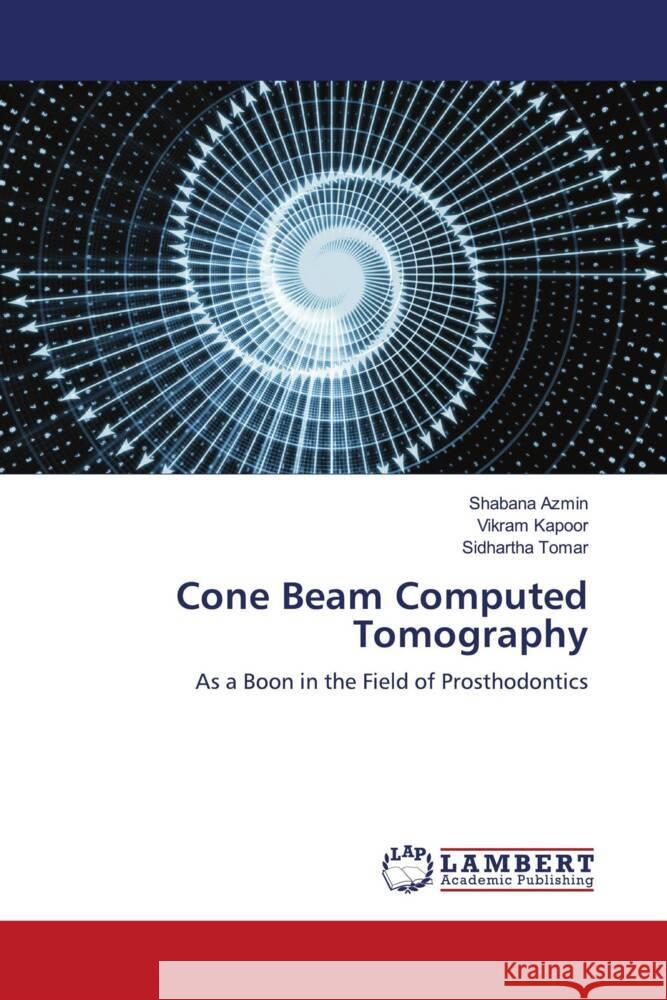 Shabana Azmin
Vikram Kapoor
Sidhartha Tomar

Cone Beam Computed Tomography

As a Boon in the Field of Prosthodontics

LAP LAMBERT Academic Publishing